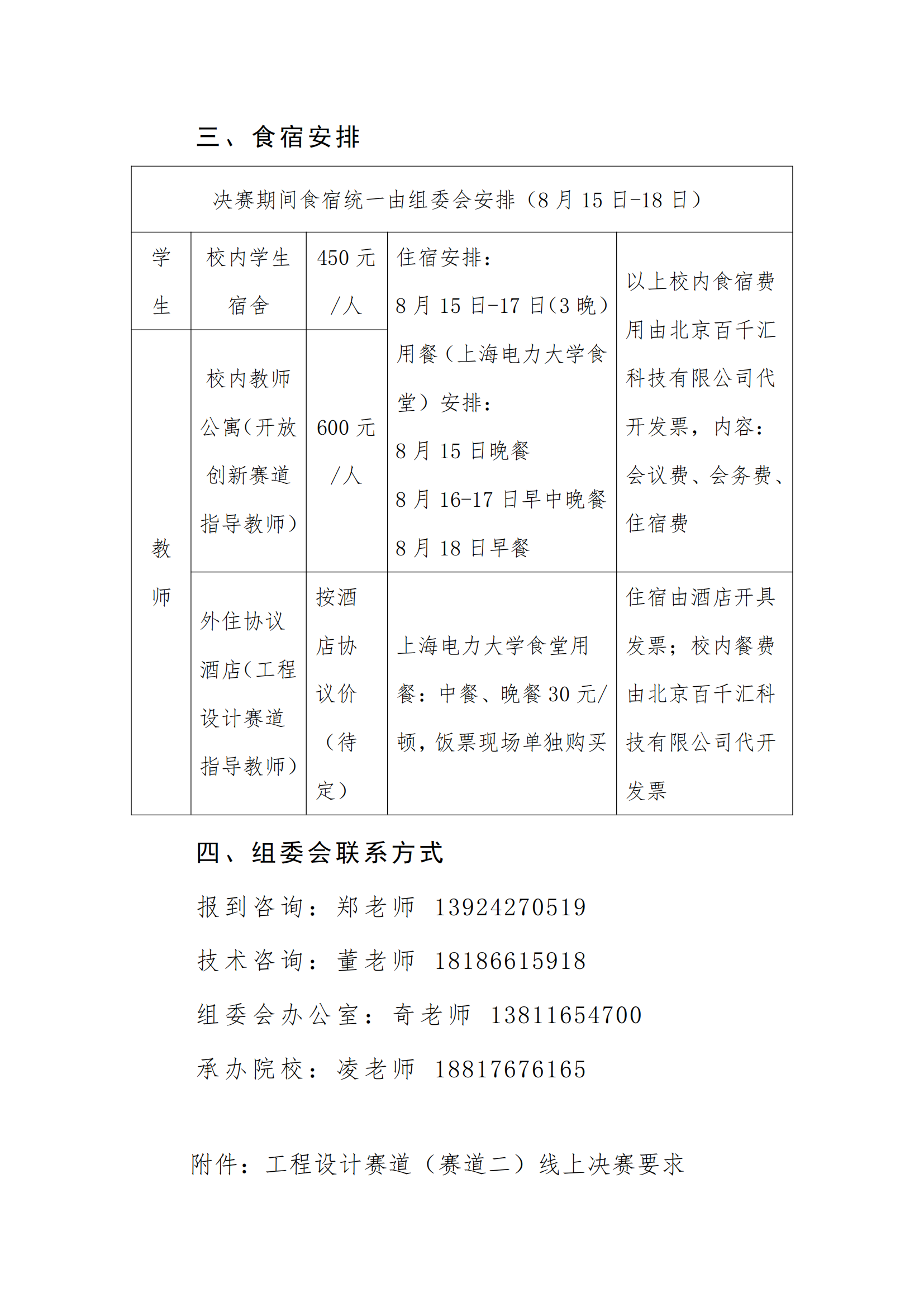 三、食宿安排

| 决赛期间食宿统一由组委会安排（8月15日-18日） | | | | |
|---|---|---|---|---|
| 学生 | 校内学生宿舍 | 450元/人 | 住宿安排：8月15日-17日(3晚)用餐（上海电力大学食堂）安排：8月15日晚餐 8月16-17日早中晚餐 8月18日早餐 | 以上校内食宿费用由北京百千汇科技有限公司代开发票，内容：会议费、会务费、住宿费 |
| 教师 | 校内教师公寓(开放创新赛道指导教师) | 600元/人 | | |
| | 外住协议酒店(工程设计赛道指导教师) | 按酒店协议价（待定） | 上海电力大学食堂用餐：中餐、晚餐30元/顿，饭票现场单独购买 | 住宿由酒店开具发票；校内餐费由北京百千汇科技有限公司代开发票 |

四、组委会联系方式

报到咨询：郑老师 13924270519

技术咨询：董老师 18186615918

组委会办公室：奇老师 13811654700

承办院校：凌老师 18817676165

附件：工程设计赛道（赛道二）线上决赛要求